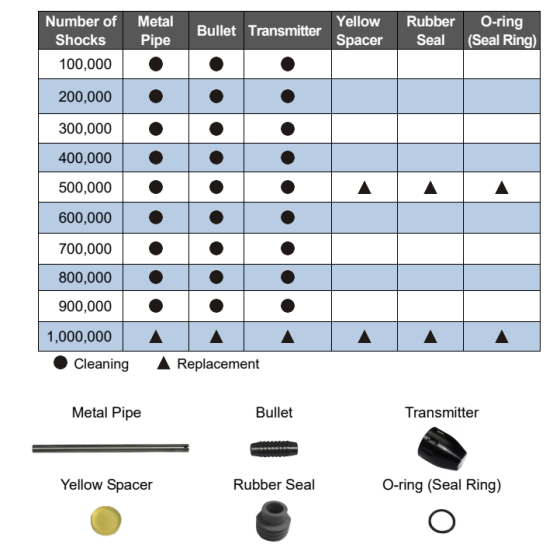 | Number of Shocks | Metal Pipe | Bullet | Transmitter | Yellow Spacer | Rubber Seal | O-ring (Seal Ring) |
|---|---|---|---|---|---|---|
| 100,000 | ● | ● | ● | | | |
| 200,000 | ● | ● | ● | | | |
| 300,000 | ● | ● | ● | | | |
| 400,000 | ● | ● | ● | | | |
| 500,000 | ● | ● | ● | ▲ | ▲ | ▲ |
| 600,000 | ● | ● | ● | | | |
| 700,000 | ● | ● | ● | | | |
| 800,000 | ● | ● | ● | | | |
| 900,000 | ● | ● | ● | | | |
| 1,000,000 | ▲ | ▲ | ▲ | ▲ | ▲ | ▲ |

● Cleaning ▲ Replacement

Metal Pipe

Bullet

Transmitter

Yellow Spacer

Rubber Seal

O-ring (Seal Ring)